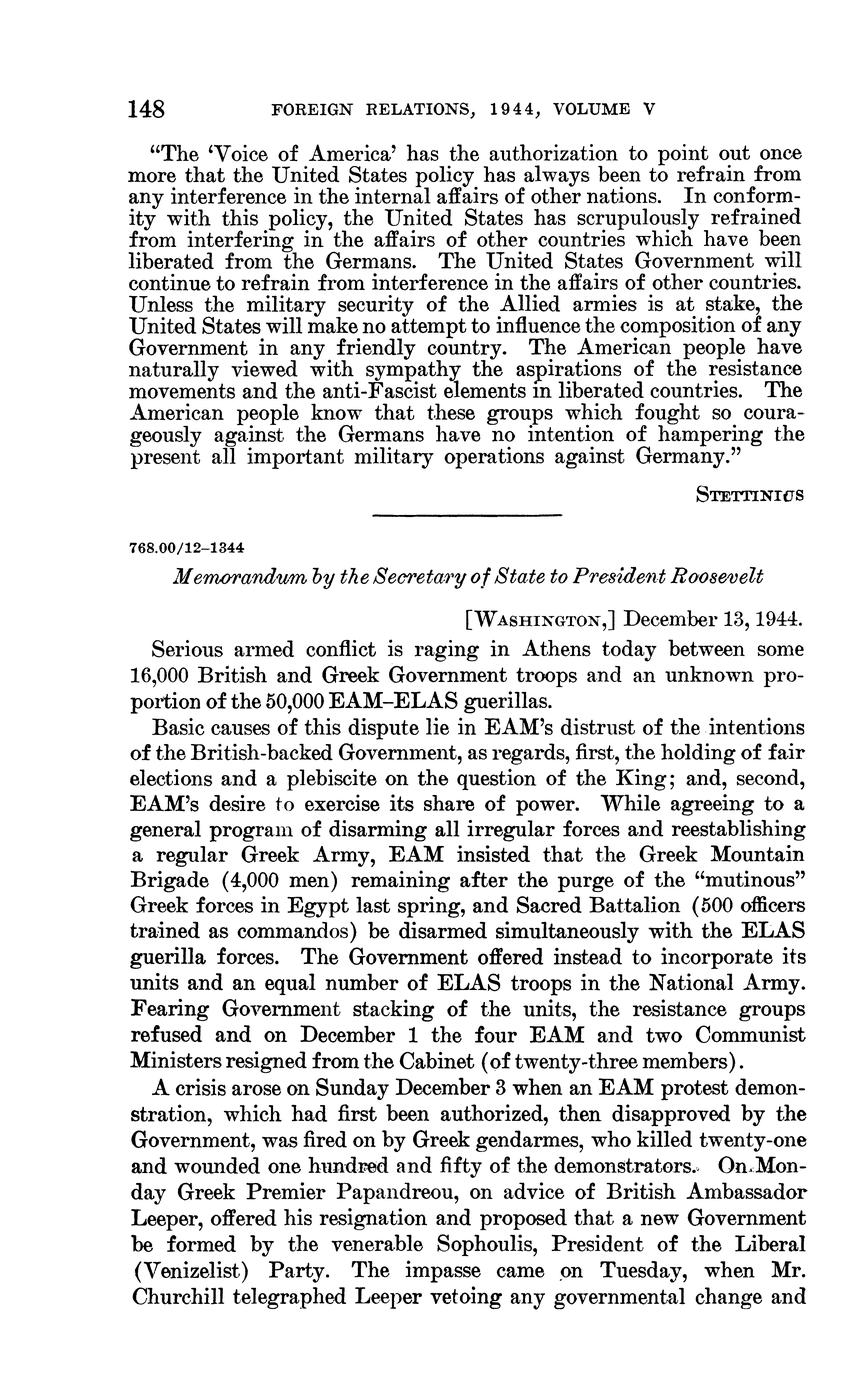 148 FOREIGN RELATIONS, 1944, VOLUME V

"The 'Voice of America' has the authorization to point out once more that the United States policy has always been to refrain from any interference in the internal affairs of other nations. In conformity with this policy, the United States has scrupulously refrained from interfering in the affairs of other countries which have been liberated from the Germans. The United States Government will continue to refrain from interference in the affairs of other countries. Unless the military security of the Allied armies is at stake, the United States will make no attempt to influence the composition of any Government in any friendly country. The American people have naturally viewed with sympathy the aspirations of the resistance movements and the anti-Fascist elements in liberated countries. The American people know that these groups which fought so courageously against the Germans have no intention of hampering the present all important military operations against Germany."

STETTINIUS

768.00/12–1344

Memorandum by the Secretary of State to President Roosevelt

[WASHINGTON,] December 13, 1944.

Serious armed conflict is raging in Athens today between some 16,000 British and Greek Government troops and an unknown proportion of the 50,000 EAM–ELAS guerillas.

Basic causes of this dispute lie in EAM's distrust of the intentions of the British-backed Government, as regards, first, the holding of fair elections and a plebiscite on the question of the King; and, second, EAM's desire to exercise its share of power. While agreeing to a general program of disarming all irregular forces and reestablishing a regular Greek Army, EAM insisted that the Greek Mountain Brigade (4,000 men) remaining after the purge of the "mutinous" Greek forces in Egypt last spring, and Sacred Battalion (500 officers trained as commandos) be disarmed simultaneously with the ELAS guerilla forces. The Government offered instead to incorporate its units and an equal number of ELAS troops in the National Army. Fearing Government stacking of the units, the resistance groups refused and on December 1 the four EAM and two Communist Ministers resigned from the Cabinet (of twenty-three members).

A crisis arose on Sunday December 3 when an EAM protest demonstration, which had first been authorized, then disapproved by the Government, was fired on by Greek gendarmes, who killed twenty-one and wounded one hundred and fifty of the demonstrators. On Monday Greek Premier Papandreou, on advice of British Ambassador Leeper, offered his resignation and proposed that a new Government be formed by the venerable Sophoulis, President of the Liberal (Venizelist) Party. The impasse came on Tuesday, when Mr. Churchill telegraphed Leeper vetoing any governmental change and